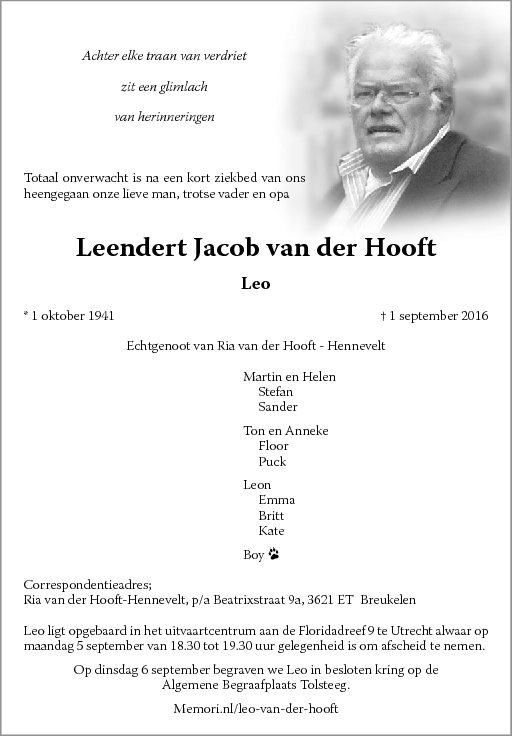 Achter elke traan van verdriet

zit een glimlach

van herinneringen

Totaal onverwacht is na een kort ziekbed van ons heengegaan onze lieve man, trotse vader en opa

Leendert Jacob van der Hooft

Leo

* 1 oktober 1941

† 1 september 2016

Echtgenoot van Ria van der Hooft - Hennevelt

Martin en Helen
Stefan
Sander

Ton en Anneke
Floor
Puck

Leon
Emma
Britt
Kate

Boy

Correspondentieadres;
Ria van der Hooft-Hennevelt, p/a Beatrixstraat 9a, 3621 ET Breukelen

Leo ligt opgebaard in het uitvaartcentrum aan de Floridadreef 9 te Utrecht alwaar op maandag 5 september van 18.30 tot 19.30 uur gelegenheid is om afscheid te nemen.

Op dinsdag 6 september begraven we Leo in besloten kring op de Algemene Begraafplaats Tolsteeg.

Memori.nl/leo-van-der-hooft